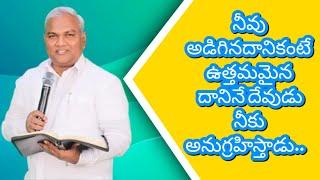 నీవు
అడిగినదానికంటే
ఉత్తమమైన
దానినే దేవుడు
నీకు
అనుగ్రహిస్తాడు..